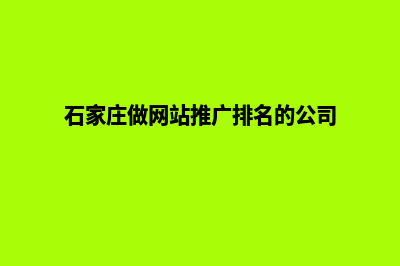 石家庄做网站推广排名的公司